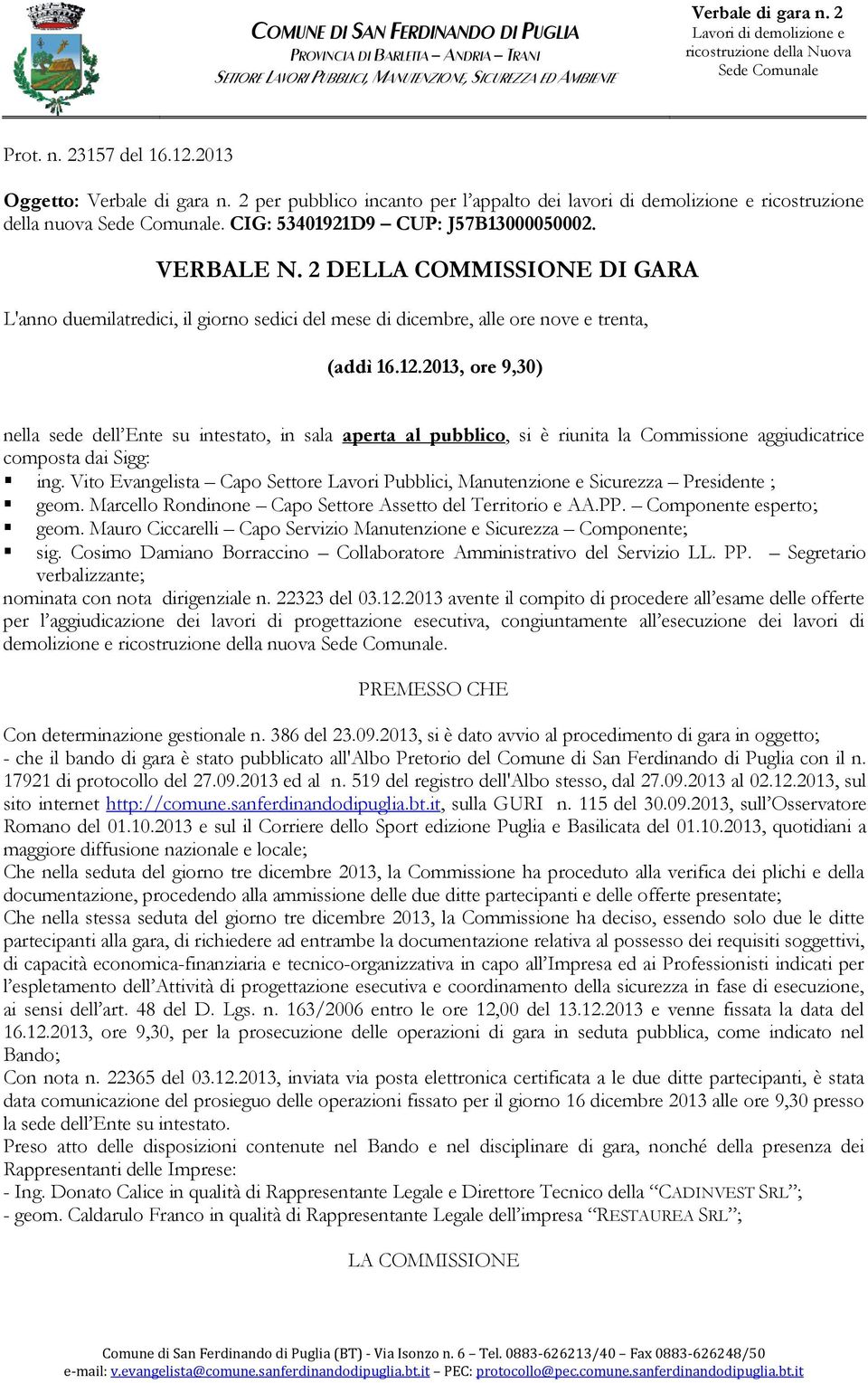 COMUNE DI SAN FERDINANDO DI PUGLIA
PROVINCIA DI BARLETTA – ANDRIA – TRANI
SETTORE LAVORI PUBBLICI, MANUTENZIONE, SICUREZZA ED AMBIENTE

Verbale di gara n. 2
Lavori di demolizione e ricostruzione della Nuova Sede Comunale

Prot. n. 23157 del 16.12.2013

Oggetto: Verbale di gara n. 2 per pubblico incanto per l'appalto dei lavori di demolizione e ricostruzione della nuova Sede Comunale. CIG: 53401921D9 – CUP: J57B13000050002.

VERBALE N. 2 DELLA COMMISSIONE DI GARA

L'anno duemilatredici, il giorno sedici del mese di dicembre, alle ore nove e trenta,

(addì 16.12.2013, ore 9,30)

nella sede dell'Ente su intestato, in sala aperta al pubblico, si è riunita la Commissione aggiudicatrice composta dai Sigg:
▪ ing. Vito Evangelista – Capo Settore Lavori Pubblici, Manutenzione e Sicurezza – Presidente ;
▪ geom. Marcello Rondinone – Capo Settore Assetto del Territorio e AA.PP. – Componente esperto;
▪ geom. Mauro Ciccarelli – Capo Servizio Manutenzione e Sicurezza – Componente;
▪ sig. Cosimo Damiano Borraccino – Collaboratore Amministrativo del Servizio LL. PP. – Segretario verbalizzante;
nominata con nota dirigenziale n. 22323 del 03.12.2013 avente il compito di procedere all'esame delle offerte per l'aggiudicazione dei lavori di progettazione esecutiva, congiuntamente all'esecuzione dei lavori di demolizione e ricostruzione della nuova Sede Comunale.

PREMESSO CHE

Con determinazione gestionale n. 386 del 23.09.2013, si è dato avvio al procedimento di gara in oggetto;
- che il bando di gara è stato pubblicato all'Albo Pretorio del Comune di San Ferdinando di Puglia con il n. 17921 di protocollo del 27.09.2013 ed al n. 519 del registro dell'Albo stesso, dal 27.09.2013 al 02.12.2013, sul sito internet http://comune.sanferdinandodipuglia.bt.it, sulla GURI n. 115 del 30.09.2013, sull'Osservatore Romano del 01.10.2013 e sul il Corriere dello Sport edizione Puglia e Basilicata del 01.10.2013, quotidiani a maggiore diffusione nazionale e locale;
Che nella seduta del giorno tre dicembre 2013, la Commissione ha proceduto alla verifica dei plichi e della documentazione, procedendo alla ammissione delle due ditte partecipanti e delle offerte presentate;
Che nella stessa seduta del giorno tre dicembre 2013, la Commissione ha deciso, essendo solo due le ditte partecipanti alla gara, di richiedere ad entrambe la documentazione relativa al possesso dei requisiti soggettivi, di capacità economica-finanziaria e tecnico-organizzativa in capo all'Impresa ed ai Professionisti indicati per l'espletamento dell'Attività di progettazione esecutiva e coordinamento della sicurezza in fase di esecuzione, ai sensi dell'art. 48 del D. Lgs. n. 163/2006 entro le ore 12,00 del 13.12.2013 e venne fissata la data del 16.12.2013, ore 9,30, per la prosecuzione delle operazioni di gara in seduta pubblica, come indicato nel Bando;
Con nota n. 22365 del 03.12.2013, inviata via posta elettronica certificata a le due ditte partecipanti, è stata data comunicazione del prosieguo delle operazioni fissato per il giorno 16 dicembre 2013 alle ore 9,30 presso la sede dell'Ente su intestato.
Preso atto delle disposizioni contenute nel Bando e nel disciplinare di gara, nonché della presenza dei Rappresentanti delle Imprese:
- Ing. Donato Calice in qualità di Rappresentante Legale e Direttore Tecnico della "CADINVEST SRL";
- geom. Caldarulo Franco in qualità di Rappresentante Legale dell'impresa "RESTAUREA SRL";

LA COMMISSIONE

Comune di San Ferdinando di Puglia (BT) - Via Isonzo n. 6 – Tel. 0883-626213/40 – Fax 0883-626248/50
e-mail: v.evangelista@comune.sanferdinandodipuglia.bt.it – PEC: protocollo@pec.comune.sanferdinandodipuglia.bt.it